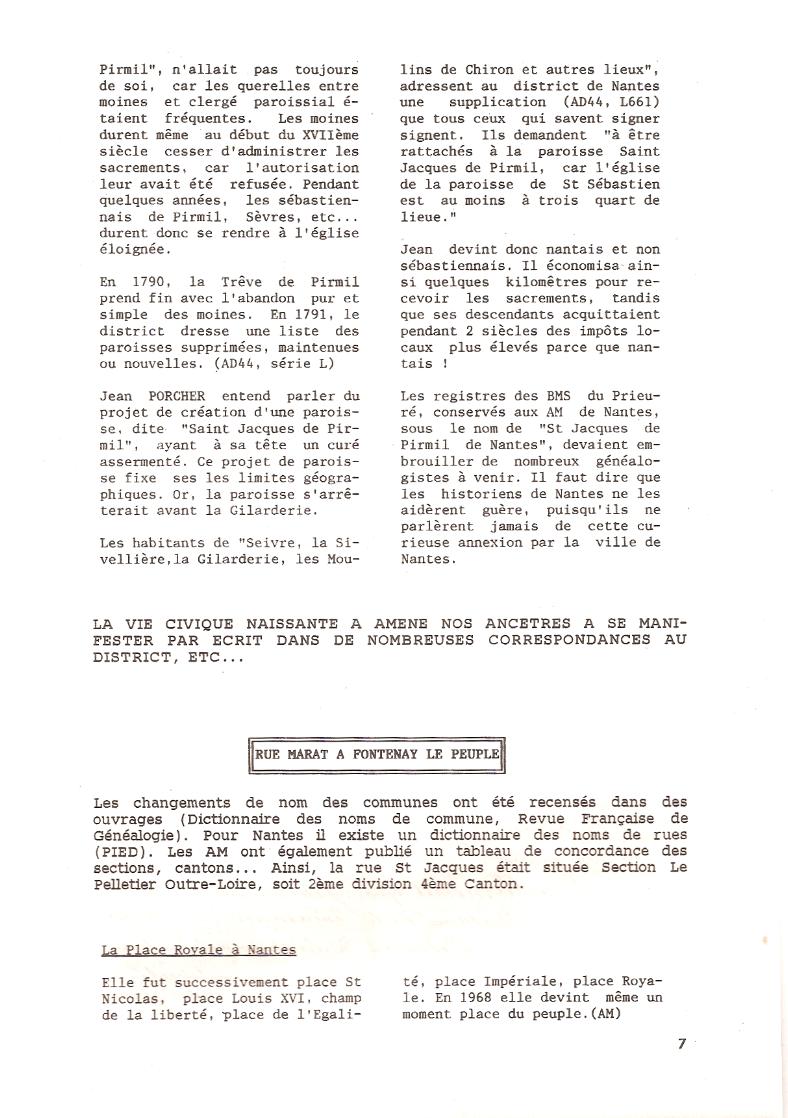 Pirmil", n'allait pas toujours de soi, car les querelles entre moines et clergé paroissial étaient fréquentes. Les moines durent même au début du XVIIème siècle cesser d'administrer les sacrements, car l'autorisation leur avait été refusée. Pendant quelques années, les sébastiennais de Pirmil, Sèvres, etc... durent donc se rendre à l'église éloignée.

En 1790, la Trêve de Pirmil prend fin avec l'abandon pur et simple des moines. En 1791, le district dresse une liste des paroisses supprimées, maintenues ou nouvelles. (AD44, série L)

Jean PORCHER entend parler du projet de création d'une paroisse, dite "Saint Jacques de Pirmil", ayant à sa tête un curé assermenté. Ce projet de paroisse fixe ses les limites géographiques. Or, la paroisse s'arrêterait avant la Gilarderie.

Les habitants de "Seivre, la Sivellière,la Gilarderie, les Moulins de Chiron et autres lieux", adressent au district de Nantes une supplication (AD44, L661) que tous ceux qui savent signer signent. Ils demandent "à être rattachés à la paroisse Saint Jacques de Pirmil, car l'église de la paroisse de St Sébastien est au moins à trois quart de lieue."

Jean devint donc nantais et non sébastiennais. Il économisa ainsi quelques kilomètres pour recevoir les sacrements, tandis que ses descendants acquittaient pendant 2 siècles des impôts locaux plus élevés parce que nantais !

Les registres des BMS du Prieuré, conservés aux AM de Nantes, sous le nom de "St Jacques de Pirmil de Nantes", devaient embrouiller de nombreux généalogistes à venir. Il faut dire que les historiens de Nantes ne les aidèrent guère, puisqu'ils ne parlèrent jamais de cette curieuse annexion par la ville de Nantes.

LA VIE CIVIQUE NAISSANTE A AMENE NOS ANCETRES A SE MANIFESTER PAR ECRIT DANS DE NOMBREUSES CORRESPONDANCES AU DISTRICT, ETC...

RUE MARAT A FONTENAY LE PEUPLE

Les changements de nom des communes ont été recensés dans des ouvrages (Dictionnaire des noms de commune, Revue Française de Généalogie). Pour Nantes il existe un dictionnaire des noms de rues (PIED). Les AM ont également publié un tableau de concordance des sections, cantons... Ainsi, la rue St Jacques était située Section Le Pelletier Outre-Loire, soit 2ème division 4ème Canton.

La Place Royale à Nantes

Elle fut successivement place St Nicolas, place Louis XVI, champ de la liberté, place de l'Egalité, place Impériale, place Royale. En 1968 elle devint même un moment place du peuple.(AM)

7